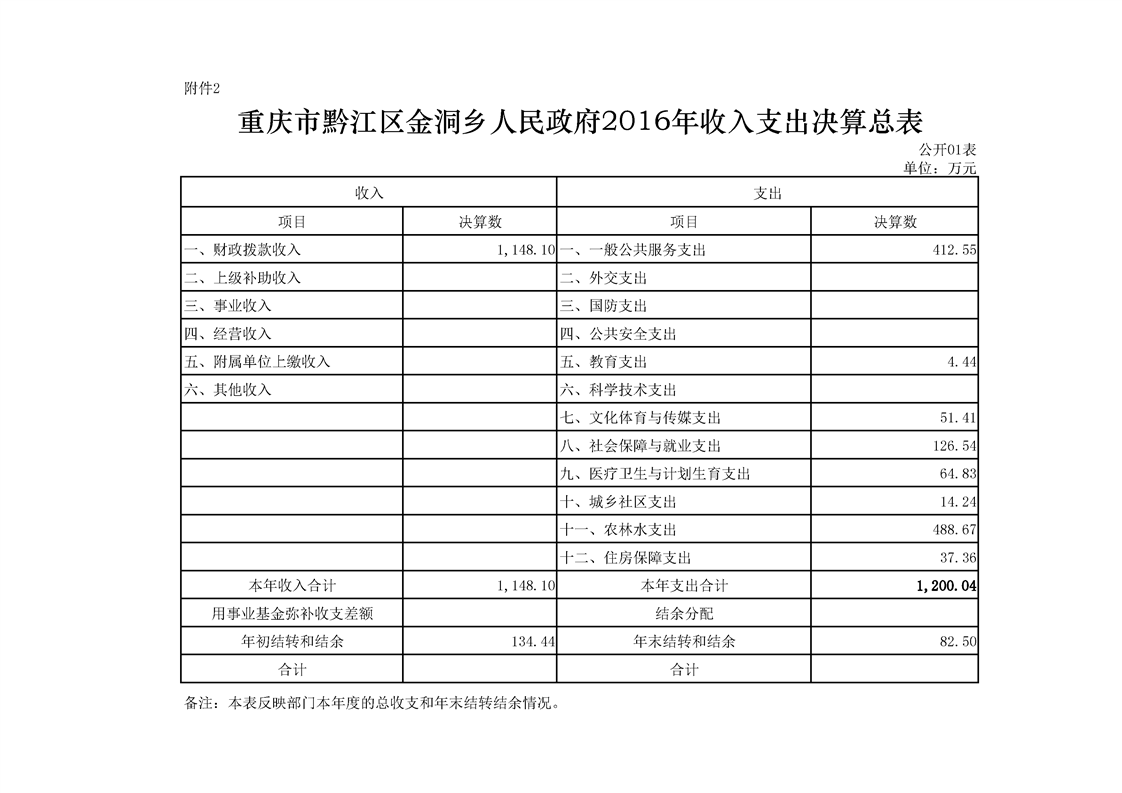 附件2

重庆市黔江区金洞乡人民政府2016年收入支出决算总表

公开01表
单位：万元

| 收入 | | 支出 | |
|---|---|---|---|
| 项目 | 决算数 | 项目 | 决算数 |
| 一、财政拨款收入 | 1,148.10 | 一、一般公共服务支出 | 412.55 |
| 二、上级补助收入 | | 二、外交支出 | |
| 三、事业收入 | | 三、国防支出 | |
| 四、经营收入 | | 四、公共安全支出 | |
| 五、附属单位上缴收入 | | 五、教育支出 | 4.44 |
| 六、其他收入 | | 六、科学技术支出 | |
| | | 七、文化体育与传媒支出 | 51.41 |
| | | 八、社会保障与就业支出 | 126.54 |
| | | 九、医疗卫生与计划生育支出 | 64.83 |
| | | 十、城乡社区支出 | 14.24 |
| | | 十一、农林水支出 | 488.67 |
| | | 十二、住房保障支出 | 37.36 |
| 本年收入合计 | 1,148.10 | 本年支出合计 | 1,200.04 |
| 用事业基金弥补收支差额 | | 结余分配 | |
| 年初结转和结余 | 134.44 | 年末结转和结余 | 82.50 |
| 合计 | | 合计 | |

备注：本表反映部门本年度的总收支和年末结转结余情况。